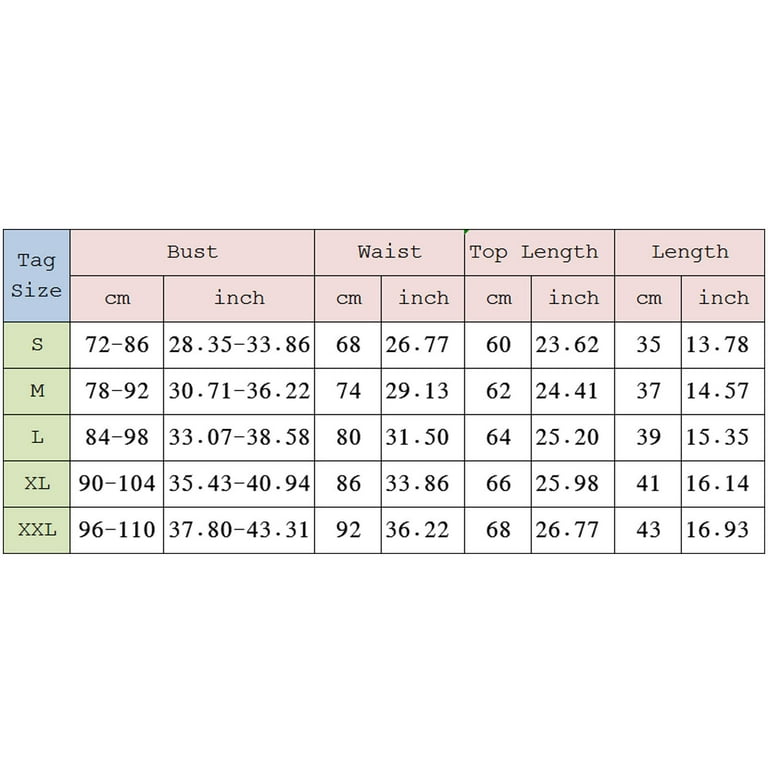 | Tag Size | Bust | | Waist | | Top Length | | Length | |
|---|---|---|---|---|---|---|---|---|
| | cm | inch | cm | inch | cm | inch | cm | inch |
| S | 72-86 | 28.35-33.86 | 68 | 26.77 | 60 | 23.62 | 35 | 13.78 |
| M | 78-92 | 30.71-36.22 | 74 | 29.13 | 62 | 24.41 | 37 | 14.57 |
| L | 84-98 | 33.07-38.58 | 80 | 31.50 | 64 | 25.20 | 39 | 15.35 |
| XL | 90-104 | 35.43-40.94 | 86 | 33.86 | 66 | 25.98 | 41 | 16.14 |
| XXL | 96-110 | 37.80-43.31 | 92 | 36.22 | 68 | 26.77 | 43 | 16.93 |